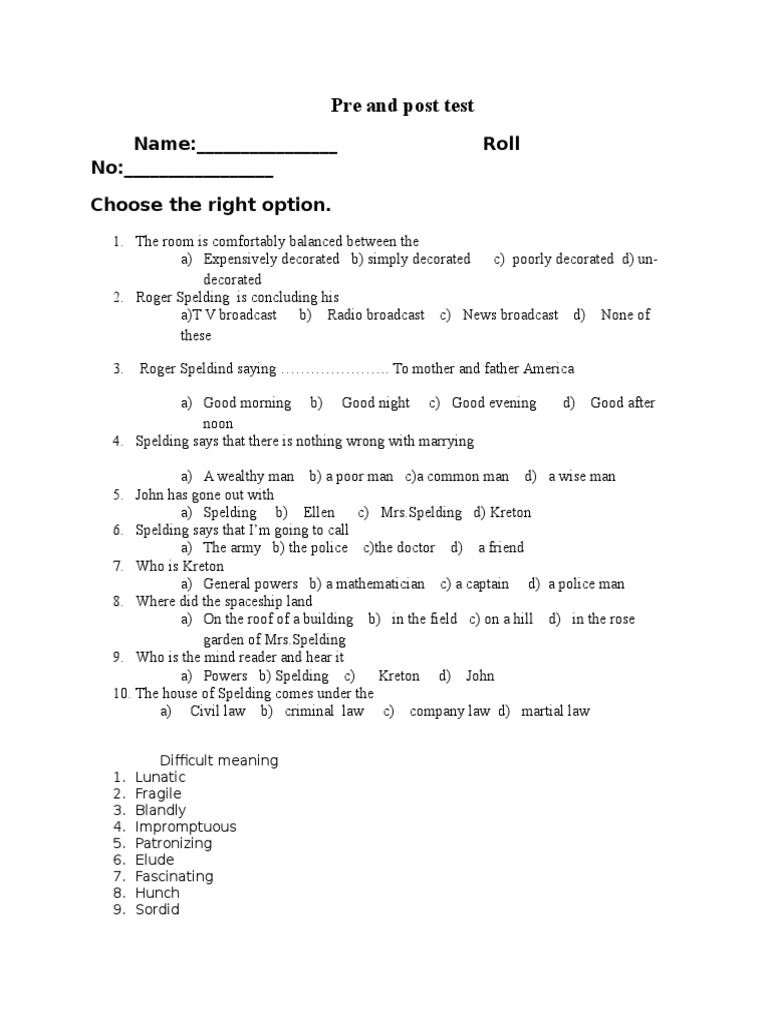 Pre and post test

Name:_______________ Roll No:________________

Choose the right option.

1. The room is comfortably balanced between the
a) Expensively decorated b) simply decorated c) poorly decorated d) un-decorated
2. Roger Spelding is concluding his
a)T V broadcast b) Radio broadcast c) News broadcast d) None of these
3. Roger Speldind saying …………………. To mother and father America
a) Good morning b) Good night c) Good evening d) Good after noon
4. Spelding says that there is nothing wrong with marrying
a) A wealthy man b) a poor man c)a common man d) a wise man
5. John has gone out with
a) Spelding b) Ellen c) Mrs.Spelding d) Kreton
6. Spelding says that I'm going to call
a) The army b) the police c)the doctor d) a friend
7. Who is Kreton
a) General powers b) a mathematician c) a captain d) a police man
8. Where did the spaceship land
a) On the roof of a building b) in the field c) on a hill d) in the rose garden of Mrs.Spelding
9. Who is the mind reader and hear it
a) Powers b) Spelding c) Kreton d) John
10. The house of Spelding comes under the
a) Civil law b) criminal law c) company law d) martial law

Difficult meaning
1. Lunatic
2. Fragile
3. Blandly
4. Impromptuous
5. Patronizing
6. Elude
7. Fascinating
8. Hunch
9. Sordid